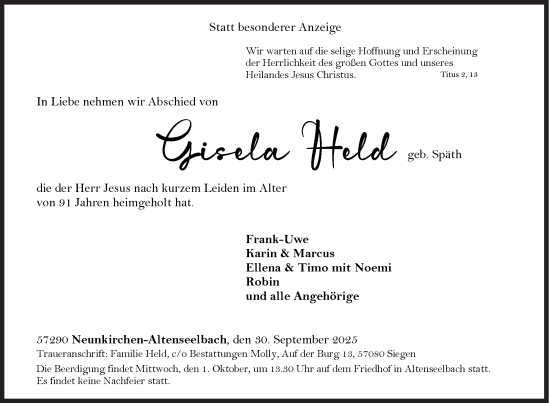 Statt besonderer Anzeige

Wir warten auf die selige Hoffnung und Erscheinung der Herrlichkeit des großen Gottes und unseres Heilandes Jesus Christus.
Titus 2, 13

In Liebe nehmen wir Abschied von

Gisela Held geb. Späth

die der Herr Jesus nach kurzem Leiden im Alter von 91 Jahren heimgeholt hat.

Frank-Uwe
Karin & Marcus
Ellena & Timo mit Noemi
Robin
und alle Angehörige

57290 Neunkirchen-Altenseelbach, den 30. September 2025
Traueranschrift: Familie Held, c/o Bestattungen Molly, Auf der Burg 13, 57080 Siegen
Die Beerdigung findet Mittwoch, den 1. Oktober, um 13.30 Uhr auf dem Friedhof in Altenseelbach statt. Es findet keine Nachfeier statt.